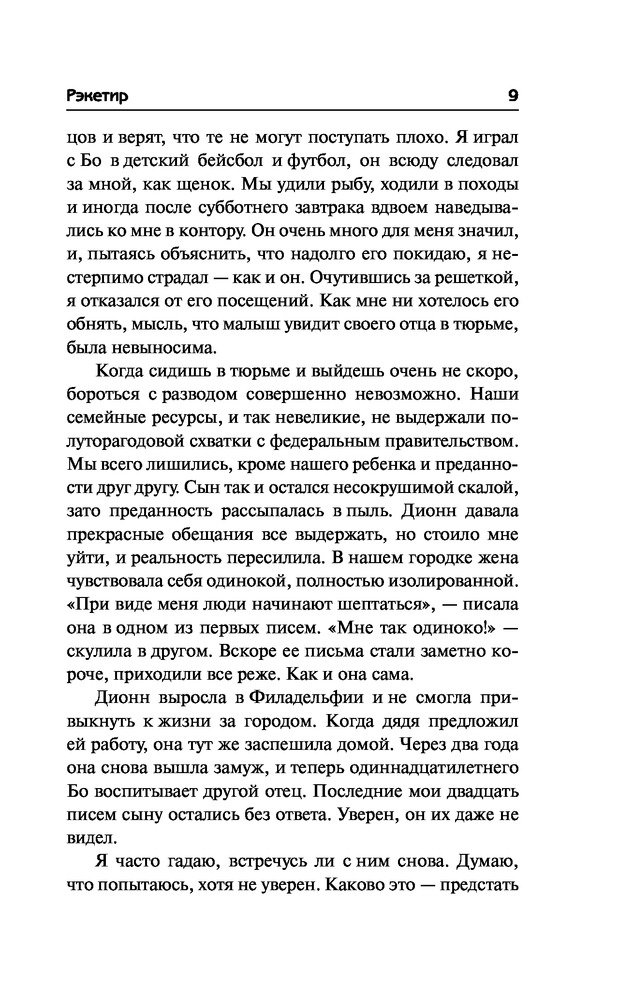 Рэкетир 9

цов и верят, что те не могут поступать плохо. Я играл с Бо в детский бейсбол и футбол, он всюду следовал за мной, как щенок. Мы удили рыбу, ходили в походы и иногда после субботнего завтрака вдвоем наведывались ко мне в контору. Он очень много для меня значил, и, пытаясь объяснить, что надолго его покидаю, я нестерпимо страдал — как и он. Очутившись за решеткой, я отказался от его посещений. Как мне ни хотелось его обнять, мысль, что малыш увидит своего отца в тюрьме, была невыносима.

Когда сидишь в тюрьме и выйдешь очень не скоро, бороться с разводом совершенно невозможно. Наши семейные ресурсы, и так невеликие, не выдержали полуторагодовой схватки с федеральным правительством. Мы всего лишились, кроме нашего ребенка и преданности друг другу. Сын так и остался несокрушимой скалой, зато преданность рассыпалась в пыль. Дионн давала прекрасные обещания все выдержать, но стоило мне уйти, и реальность пересилила. В нашем городке жена чувствовала себя одинокой, полностью изолированной. «При виде меня люди начинают шептаться», — писала она в одном из первых писем. «Мне так одиноко!» — скулила в другом. Вскоре ее письма стали заметно короче, приходили все реже. Как и она сама.

Дионн выросла в Филадельфии и не смогла привыкнуть к жизни за городом. Когда дядя предложил ей работу, она тут же заспешила домой. Через два года она снова вышла замуж, и теперь одиннадцатилетнего Бо воспитывает другой отец. Последние мои двадцать писем сыну остались без ответа. Уверен, он их даже не видел.

Я часто гадаю, встречусь ли с ним снова. Думаю, что попытаюсь, хотя не уверен. Каково это — предстать